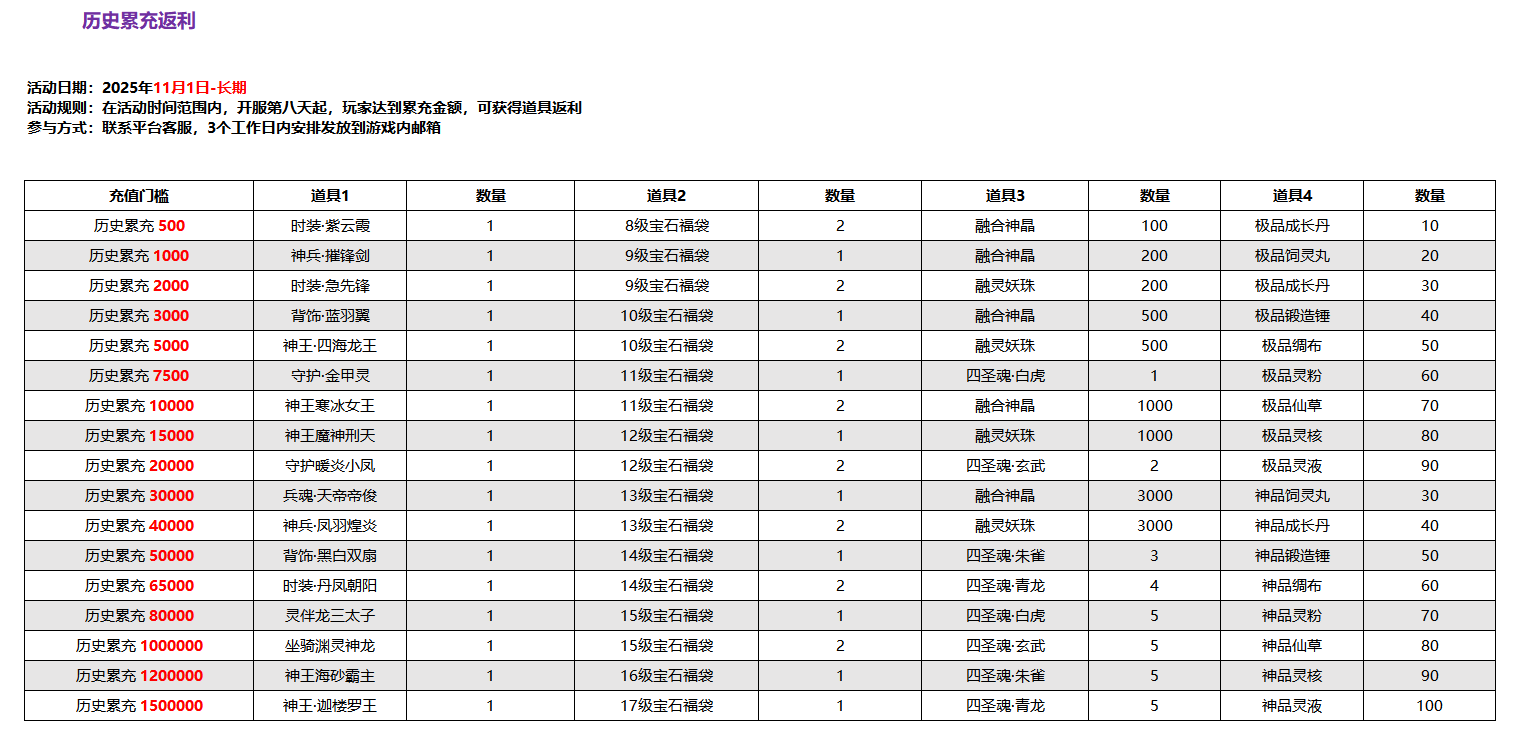 历史累充返利

活动日期：2025年11月1日-长期
活动规则：在活动时间范围内，开服第八天起，玩家达到累充金额，可获得道具返利
参与方式：联系平台客服，3个工作日内安排发放到游戏内邮箱

| 充值门槛 | 道具1 | 数量 | 道具2 | 数量 | 道具3 | 数量 | 道具4 | 数量 |
|---|---|---|---|---|---|---|---|---|
| 历史累充 500 | 时装·紫云霞 | 1 | 8级宝石福袋 | 2 | 融合神晶 | 100 | 极品成长丹 | 10 |
| 历史累充 1000 | 神兵·摧锋剑 | 1 | 9级宝石福袋 | 1 | 融合神晶 | 200 | 极品饲灵丸 | 20 |
| 历史累充 2000 | 时装·急先锋 | 1 | 9级宝石福袋 | 2 | 融灵妖珠 | 200 | 极品成长丹 | 30 |
| 历史累充 3000 | 背饰·蓝羽翼 | 1 | 10级宝石福袋 | 1 | 融合神晶 | 500 | 极品锻造锤 | 40 |
| 历史累充 5000 | 神王·四海龙王 | 1 | 10级宝石福袋 | 2 | 融灵妖珠 | 500 | 极品绸布 | 50 |
| 历史累充 7500 | 守护·金甲灵 | 1 | 11级宝石福袋 | 1 | 四圣魂·白虎 | 1 | 极品灵粉 | 60 |
| 历史累充 10000 | 神王寒冰女王 | 1 | 11级宝石福袋 | 2 | 融合神晶 | 1000 | 极品仙草 | 70 |
| 历史累充 15000 | 神王魔神刑天 | 1 | 12级宝石福袋 | 1 | 融灵妖珠 | 1000 | 极品灵核 | 80 |
| 历史累充 20000 | 守护暖炎小凤 | 1 | 12级宝石福袋 | 2 | 四圣魂·玄武 | 2 | 极品灵液 | 90 |
| 历史累充 30000 | 兵魂·天帝帝俊 | 1 | 13级宝石福袋 | 1 | 融合神晶 | 3000 | 神品饲灵丸 | 30 |
| 历史累充 40000 | 神兵·凤羽煌炎 | 1 | 13级宝石福袋 | 2 | 融灵妖珠 | 3000 | 神品成长丹 | 40 |
| 历史累充 50000 | 背饰·黑白双扇 | 1 | 14级宝石福袋 | 1 | 四圣魂·朱雀 | 3 | 神品锻造锤 | 50 |
| 历史累充 65000 | 时装·丹凤朝阳 | 1 | 14级宝石福袋 | 2 | 四圣魂·青龙 | 4 | 神品绸布 | 60 |
| 历史累充 80000 | 灵伴龙三太子 | 1 | 15级宝石福袋 | 1 | 四圣魂·白虎 | 5 | 神品灵粉 | 70 |
| 历史累充 1000000 | 坐骑渊灵神龙 | 1 | 15级宝石福袋 | 2 | 四圣魂·玄武 | 5 | 神品仙草 | 80 |
| 历史累充 1200000 | 神王海砂霸主 | 1 | 16级宝石福袋 | 1 | 四圣魂·朱雀 | 5 | 神品灵核 | 90 |
| 历史累充 1500000 | 神王·迦楼罗王 | 1 | 17级宝石福袋 | 1 | 四圣魂·青龙 | 5 | 神品灵液 | 100 |